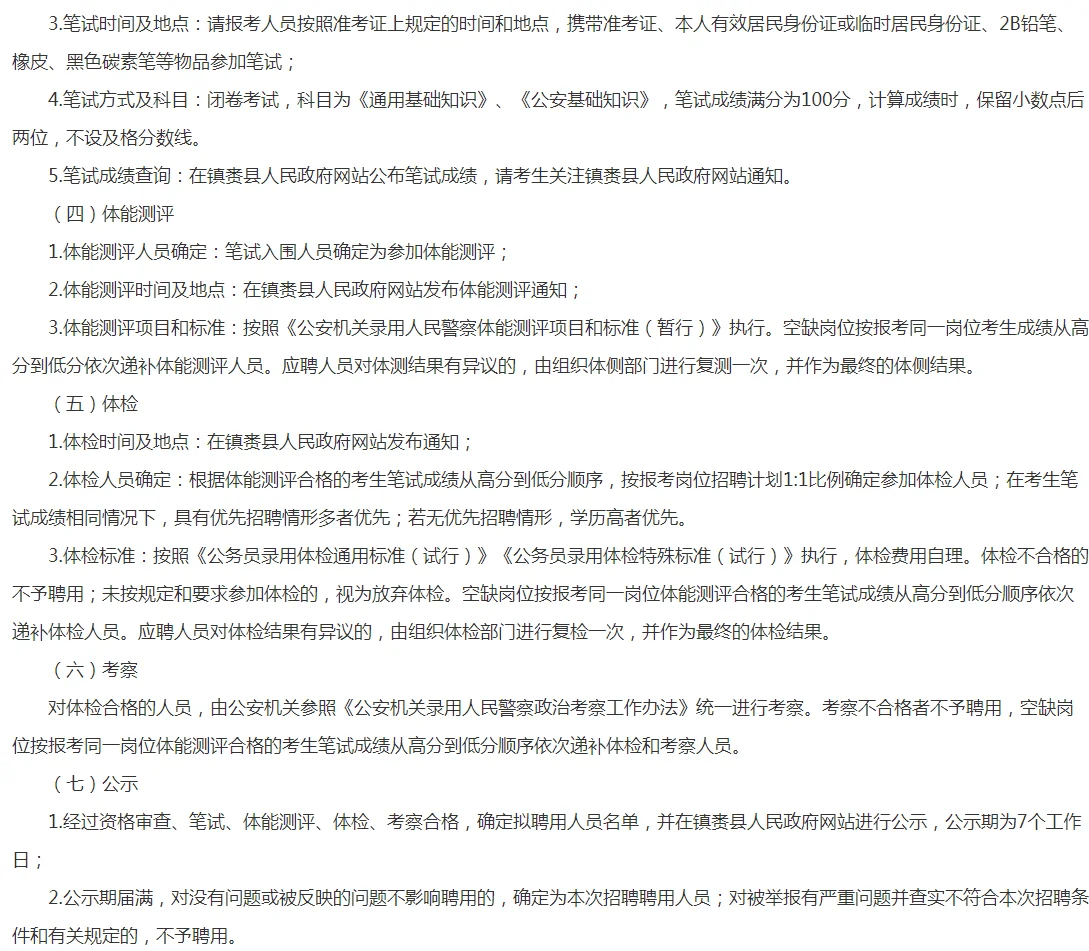 3.笔试时间及地点：请报考人员按照准考证上规定的时间和地点，携带准考证、本人有效居民身份证或临时居民身份证、2B铅笔、橡皮、黑色碳素笔等物品参加笔试；

4.笔试方式及科目：闭卷考试，科目为《通用基础知识》、《公安基础知识》，笔试成绩满分为100分，计算成绩时，保留小数点后两位，不设及格分数线。

5.笔试成绩查询：在镇赉县人民政府网站公布笔试成绩，请考生关注镇赉县人民政府网站通知。

（四）体能测评

1.体能测评人员确定：笔试入围人员确定为参加体能测评；

2.体能测评时间及地点：在镇赉县人民政府网站发布体能测评通知；

3.体能测评项目和标准：按照《公安机关录用人民警察体能测评项目和标准（暂行）》执行。空缺岗位按报考同一岗位考生成绩从高分到低分依次递补体能测评人员。应聘人员对体测结果有异议的，由组织体侧部门进行复测一次，并作为最终的体侧结果。

（五）体检

1.体检时间及地点：在镇赉县人民政府网站发布通知；

2.体检人员确定：根据体能测评合格的考生笔试成绩从高分到低分顺序，按报考岗位招聘计划1:1比例确定参加体检人员；在考生笔试成绩相同情况下，具有优先招聘情形多者优先；若无优先招聘情形，学历高者优先。

3.体检标准：按照《公务员录用体检通用标准（试行）》《公务员录用体检特殊标准（试行）》执行，体检费用自理。体检不合格的不予聘用；未按规定和要求参加体检的，视为放弃体检。空缺岗位按报考同一岗位体能测评合格的考生笔试成绩从高分到低分顺序依次递补体检人员。应聘人员对体检结果有异议的，由组织体检部门进行复检一次，并作为最终的体检结果。

（六）考察

对体检合格的人员，由公安机关参照《公安机关录用人民警察政治考察工作办法》统一进行考察。考察不合格者不予聘用，空缺岗位按报考同一岗位体能测评合格的考生笔试成绩从高分到低分顺序依次递补体检和考察人员。

（七）公示

1.经过资格审查、笔试、体能测评、体检、考察合格，确定拟聘用人员名单，并在镇赉县人民政府网站进行公示，公示期为7个工作日；

2.公示期届满，对没有问题或被反映的问题不影响聘用的，确定为本次招聘聘用人员；对被举报有严重问题并查实不符合本次招聘条件和有关规定的，不予聘用。